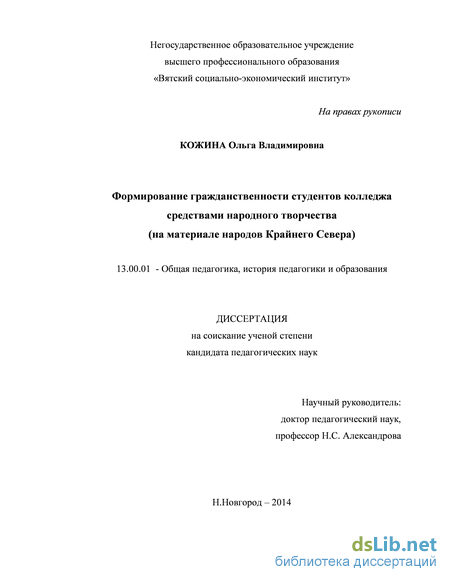 Негосударственное образовательное учреждение
высшего профессионального образования
«Вятский социально-экономический институт»

На правах рукописи

КОЖИНА Ольга Владимировна

Формирование гражданственности студентов колледжа
средствами народного творчества
(на материале народов Крайнего Севера)

13.00.01 - Общая педагогика, история педагогики и образования

ДИССЕРТАЦИЯ
на соискание ученой степени
кандидата педагогических наук

Научный руководитель:
доктор педагогический наук,
профессор Н.С. Александрова

Н.Новгород – 2014

dsLib.net
библиотека диссертаций